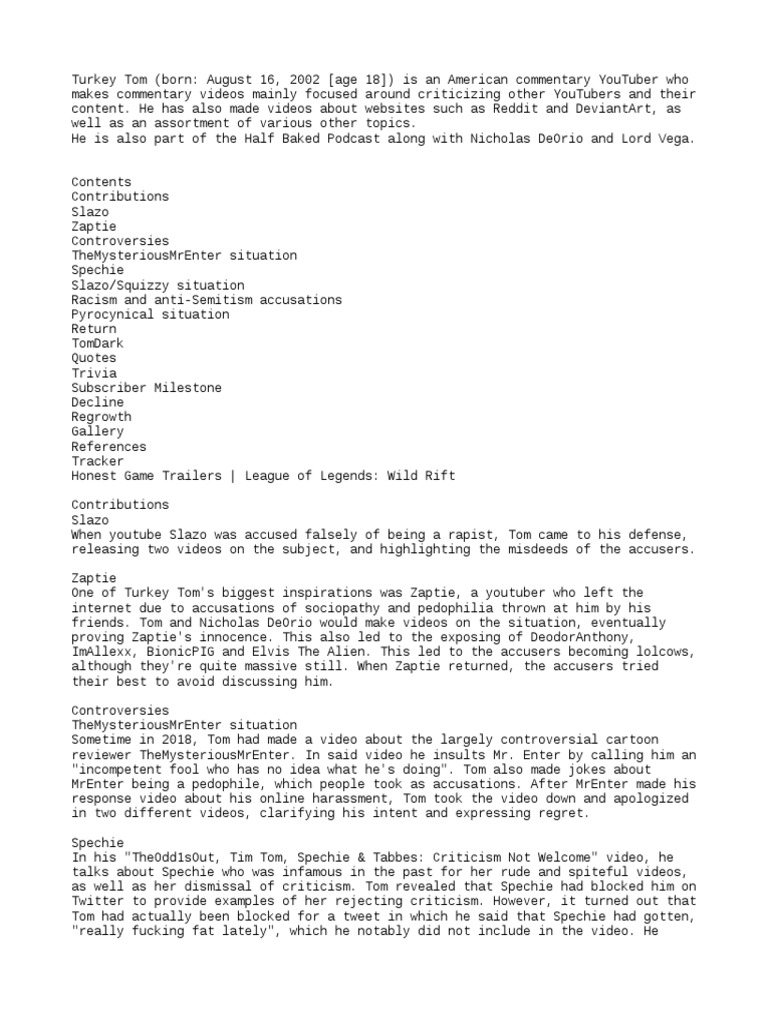 Turkey Tom (born: August 16, 2002 [age 18]) is an American commentary YouTuber who makes commentary videos mainly focused around criticizing other YouTubers and their content. He has also made videos about websites such as Reddit and DeviantArt, as well as an assortment of various other topics.
He is also part of the Half Baked Podcast along with Nicholas DeOrio and Lord Vega.

Contents
Contributions
Slazo
Zaptie
Controversies
TheMysteriousMrEnter situation
Spechie
Slazo/Squizzy situation
Racism and anti-Semitism accusations
Pyrocynical situation
Return
TomDark
Quotes
Trivia
Subscriber Milestone
Decline
Regrowth
Gallery
References
Tracker
Honest Game Trailers | League of Legends: Wild Rift

Contributions
Slazo
When youtube Slazo was accused falsely of being a rapist, Tom came to his defense, releasing two videos on the subject, and highlighting the misdeeds of the accusers.

Zaptie
One of Turkey Tom's biggest inspirations was Zaptie, a youtuber who left the internet due to accusations of sociopathy and pedophilia thrown at him by his friends. Tom and Nicholas DeOrio would make videos on the situation, eventually proving Zaptie's innocence. This also led to the exposing of DeodorAnthony, ImAllexx, BionicPIG and Elvis The Alien. This led to the accusers becoming lolcows, although they're quite massive still. When Zaptie returned, the accusers tried their best to avoid discussing him.

Controversies
TheMysteriousMrEnter situation
Sometime in 2018, Tom had made a video about the largely controversial cartoon reviewer TheMysteriousMrEnter. In said video he insults Mr. Enter by calling him an "incompetent fool who has no idea what he's doing". Tom also made jokes about MrEnter being a pedophile, which people took as accusations. After MrEnter made his response video about his online harassment, Tom took the video down and apologized in two different videos, clarifying his intent and expressing regret.

Spechie
In his "TheOdd1sOut, Tim Tom, Spechie & Tabbes: Criticism Not Welcome" video, he talks about Spechie who was infamous in the past for her rude and spiteful videos, as well as her dismissal of criticism. Tom revealed that Spechie had blocked him on Twitter to provide examples of her rejecting criticism. However, it turned out that Tom had actually been blocked for a tweet in which he said that Spechie had gotten, "really fucking fat lately", which he notably did not include in the video. He